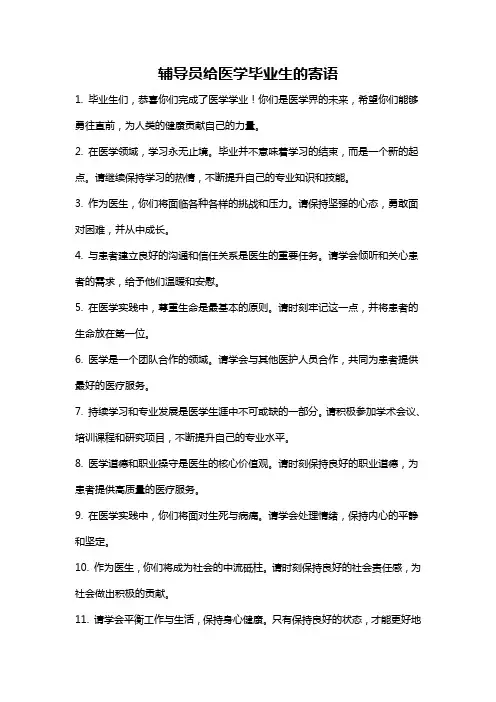 辅导员给医学毕业生的寄语

1. 毕业生们，恭喜你们完成了医学学业！你们是医学界的未来，希望你们能够勇往直前，为人类的健康贡献自己的力量。

2. 在医学领域，学习永无止境。毕业并不意味着学习的结束，而是一个新的起点。请继续保持学习的热情，不断提升自己的专业知识和技能。

3. 作为医生，你们将面临各种各样的挑战和压力。请保持坚强的心态，勇敢面对困难，并从中成长。

4. 与患者建立良好的沟通和信任关系是医生的重要任务。请学会倾听和关心患者的需求，给予他们温暖和安慰。

5. 在医学实践中，尊重生命是最基本的原则。请时刻牢记这一点，并将患者的生命放在第一位。

6. 医学是一个团队合作的领域。请学会与其他医护人员合作，共同为患者提供最好的医疗服务。

7. 持续学习和专业发展是医学生涯中不可或缺的一部分。请积极参加学术会议、培训课程和研究项目，不断提升自己的专业水平。

8. 医学道德和职业操守是医生的核心价值观。请时刻保持良好的职业道德，为患者提供高质量的医疗服务。

9. 在医学实践中，你们将面对生死与病痛。请学会处理情绪，保持内心的平静和坚定。

10. 作为医生，你们将成为社会的中流砥柱。请时刻保持良好的社会责任感，为社会做出积极的贡献。

11. 请学会平衡工作与生活，保持身心健康。只有保持良好的状态，才能更好地